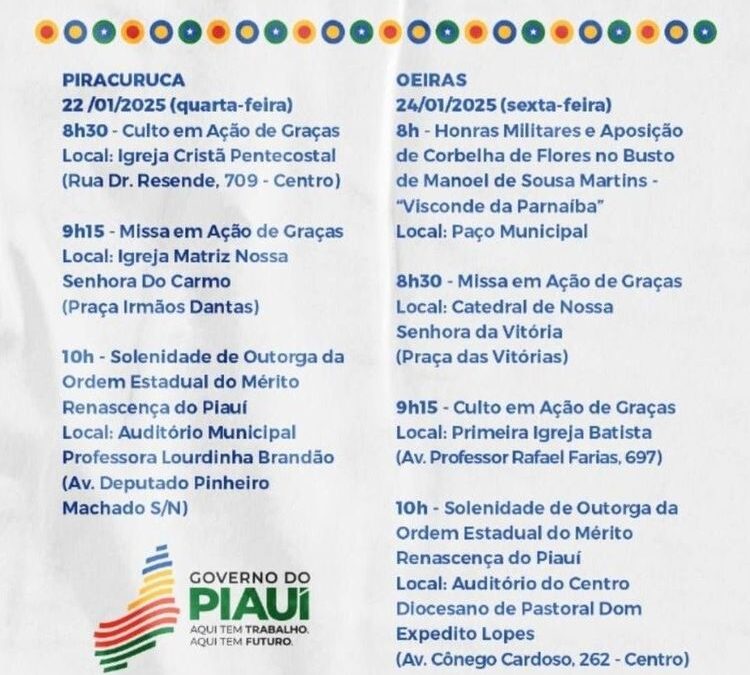 PIRACURUCA
22 /01/2025 (quarta-feira)
8h30 - Culto em Ação de Graças
Local: Igreja Cristã Pentecostal
(Rua Dr. Resende, 709 - Centro)

9h15 - Missa em Ação de Graças
Local: Igreja Matriz Nossa Senhora Do Carmo
(Praça Irmãos Dantas)

10h - Solenidade de Outorga da Ordem Estadual do Mérito Renascença do Piauí
Local: Auditório Municipal Professora Lourdinha Brandão
(Av. Deputado Pinheiro Machado S/N)

GOVERNO DO PIAUÍ
AQUI TEM TRABALHO, AQUI TEM FUTURO.

OEIRAS
24/01/2025 (sexta-feira)
8h - Honras Militares e Aposição de Corbelha de Flores no Busto de Manoel de Sousa Martins - "Visconde da Parnaíba"
Local: Paço Municipal

8h30 - Missa em Ação de Graças
Local: Catedral de Nossa Senhora da Vitória
(Praça das Vitórias)

9h15 - Culto em Ação de Graças
Local: Primeira Igreja Batista
(Av. Professor Rafael Farias, 697)

10h - Solenidade de Outorga da Ordem Estadual do Mérito Renascença do Piauí
Local: Auditório do Centro Diocesano de Pastoral Dom Expedito Lopes
(Av. Cônego Cardoso, 262 - Centro)